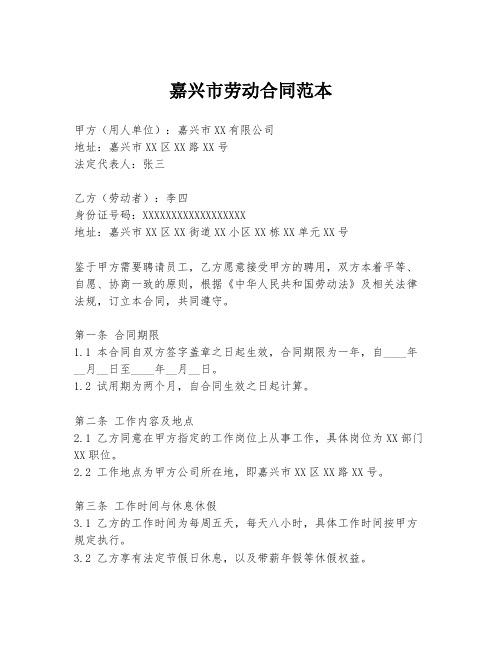 嘉兴市劳动合同范本

甲方（用人单位）：嘉兴市XX有限公司
地址：嘉兴市XX区XX路XX号
法定代表人：张三

乙方（劳动者）：李四
身份证号码：XXXXXXXXXXXXXXXXXX
地址：嘉兴市XX区XX街道XX小区XX栋XX单元XX号

鉴于甲方需要聘请员工，乙方愿意接受甲方的聘用，双方本着平等、自愿、协商一致的原则，根据《中华人民共和国劳动法》及相关法律法规，订立本合同，共同遵守。

第一条 合同期限
1.1 本合同自双方签字盖章之日起生效，合同期限为一年，自____年__月__日至____年__月__日。
1.2 试用期为两个月，自合同生效之日起计算。

第二条 工作内容及地点
2.1 乙方同意在甲方指定的工作岗位上从事工作，具体岗位为XX部门XX职位。
2.2 工作地点为甲方公司所在地，即嘉兴市XX区XX路XX号。

第三条 工作时间与休息休假
3.1 乙方的工作时间为每周五天，每天八小时，具体工作时间按甲方规定执行。
3.2 乙方享有法定节假日休息，以及带薪年假等休假权益。